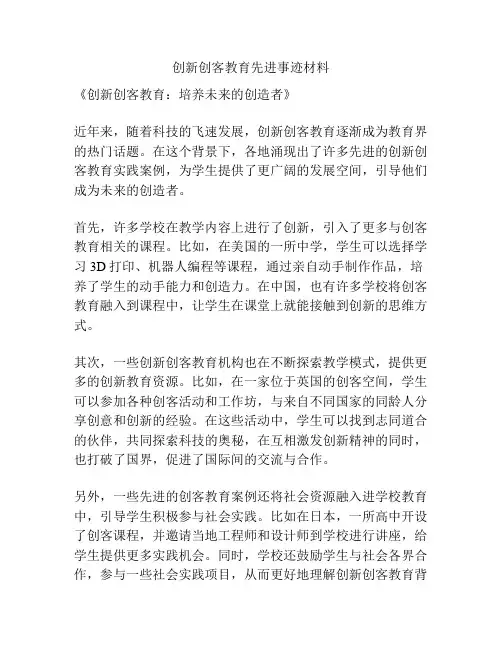 创新创客教育先进事迹材料

《创新创客教育：培养未来的创造者》

近年来，随着科技的飞速发展，创新创客教育逐渐成为教育界的热门话题。在这个背景下，各地涌现出了许多先进的创新创客教育实践案例，为学生提供了更广阔的发展空间，引导他们成为未来的创造者。

首先，许多学校在教学内容上进行了创新，引入了更多与创客教育相关的课程。比如，在美国的一所中学，学生可以选择学习 3D 打印、机器人编程等课程，通过亲自动手制作作品，培养了学生的动手能力和创造力。在中国，也有许多学校将创客教育融入到课程中，让学生在课堂上就能接触到创新的思维方式。

其次，一些创新创客教育机构也在不断探索教学模式，提供更多的创新教育资源。比如，在一家位于英国的创客空间，学生可以参加各种创客活动和工作坊，与来自不同国家的同龄人分享创意和创新的经验。在这些活动中，学生可以找到志同道合的伙伴，共同探索科技的奥秘，在互相激发创新精神的同时，也打破了国界，促进了国际间的交流与合作。

另外，一些先进的创客教育案例还将社会资源融入进学校教育中，引导学生积极参与社会实践。比如在日本，一所高中开设了创客课程，并邀请当地工程师和设计师到学校进行讲座，给学生提供更多实践机会。同时，学校还鼓励学生与社会各界合作，参与一些社会实践项目，从而更好地理解创新创客教育背